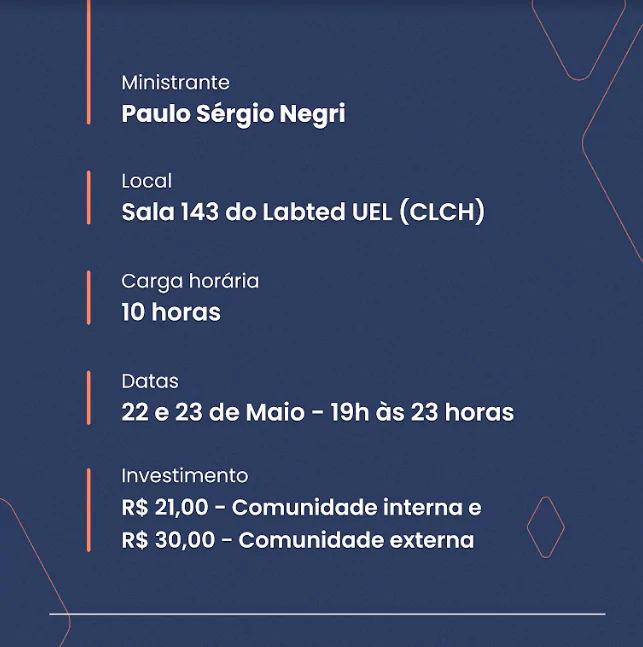 Ministrante
Paulo Sérgio Negri

Local
Sala 143 do Labted UEL (CLCH)

Carga horária
10 horas

Datas
22 e 23 de Maio - 19h às 23 horas

Investimento
R$ 21,00 - Comunidade interna e
R$ 30,00 - Comunidade externa